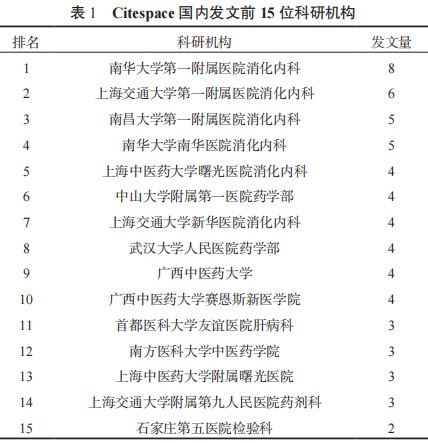 表 1　Citespace 国内发文前 15 位科研机构

| 排名 | 科研机构 | 发文量 |
|---|---|---|
| 1 | 南华大学第一附属医院消化内科 | 8 |
| 2 | 上海交通大学第一附属医院消化内科 | 6 |
| 3 | 南昌大学第一附属医院消化内科 | 5 |
| 4 | 南华大学南华医院消化内科 | 5 |
| 5 | 上海中医药大学曙光医院消化内科 | 4 |
| 6 | 中山大学附属第一医院药学部 | 4 |
| 7 | 上海交通大学新华医院消化内科 | 4 |
| 8 | 武汉大学人民医院药学部 | 4 |
| 9 | 广西中医药大学 | 4 |
| 10 | 广西中医药大学赛恩斯新医学院 | 4 |
| 11 | 首都医科大学友谊医院肝病科 | 3 |
| 12 | 南方医科大学中医药学院 | 3 |
| 13 | 上海中医药大学附属曙光医院 | 3 |
| 14 | 上海交通大学附属第九人民医院药剂科 | 3 |
| 15 | 石家庄第五医院检验科 | 2 |